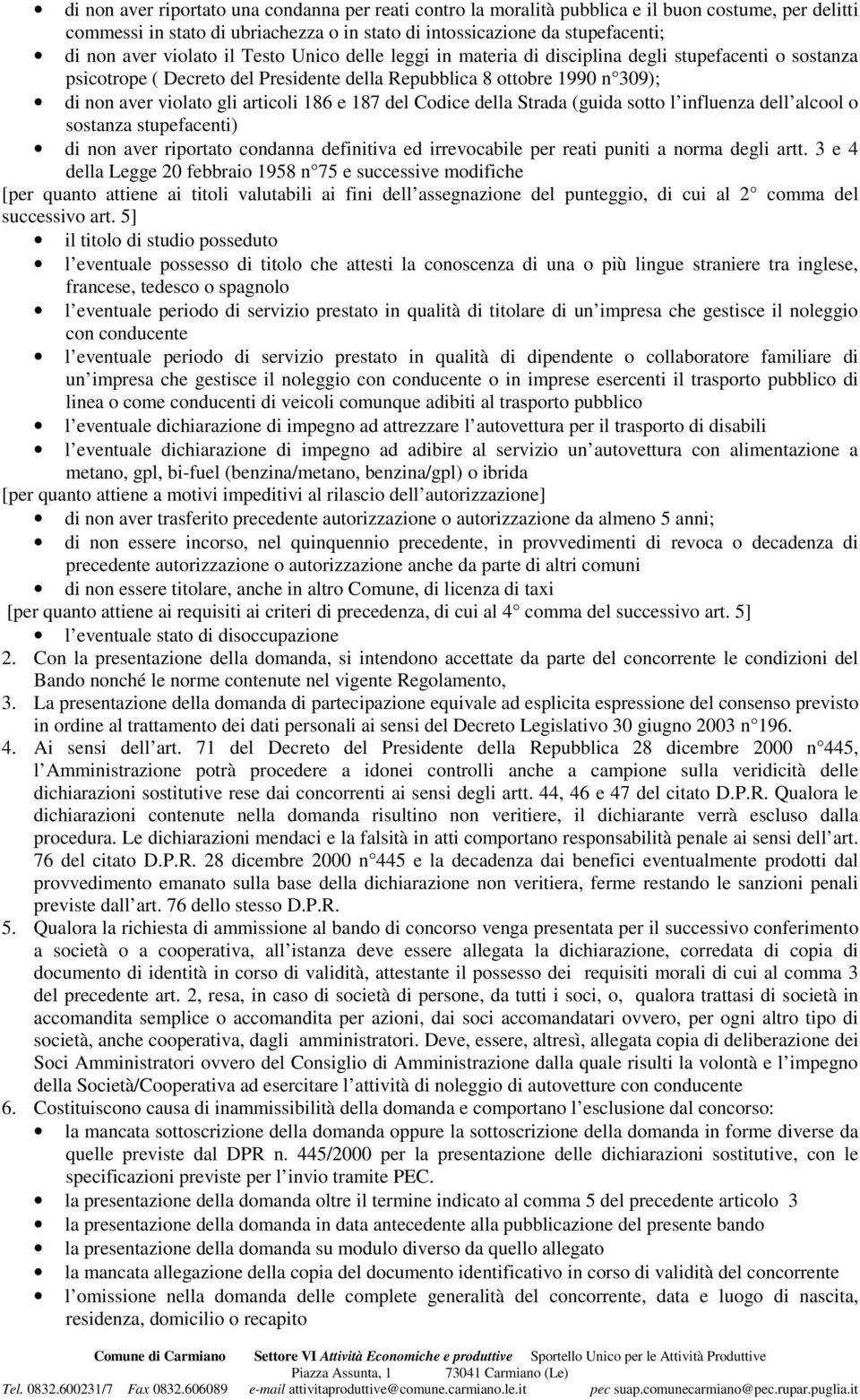 • di non aver riportato una condanna per reati contro la moralità pubblica e il buon costume, per delitti commessi in stato di ubriachezza o in stato di intossicazione da stupefacenti;
• di non aver violato il Testo Unico delle leggi in materia di disciplina degli stupefacenti o sostanza psicotrope ( Decreto del Presidente della Repubblica 8 ottobre 1990 n 309);
• di non aver violato gli articoli 186 e 187 del Codice della Strada (guida sotto l influenza dell alcool o sostanza stupefacenti)
• di non aver riportato condanna definitiva ed irrevocabile per reati puniti a norma degli artt. 3 e 4 della Legge 20 febbraio 1958 n 75 e successive modifiche

[per quanto attiene ai titoli valutabili ai fini dell assegnazione del punteggio, di cui al 2 comma del successivo art. 5]
• il titolo di studio posseduto
• l eventuale possesso di titolo che attesti la conoscenza di una o più lingue straniere tra inglese, francese, tedesco o spagnolo
• l eventuale periodo di servizio prestato in qualità di titolare di un impresa che gestisce il noleggio con conducente
• l eventuale periodo di servizio prestato in qualità di dipendente o collaboratore familiare di un impresa che gestisce il noleggio con conducente o in imprese esercenti il trasporto pubblico di linea o come conducenti di veicoli comunque adibiti al trasporto pubblico
• l eventuale dichiarazione di impegno ad attrezzare l autovettura per il trasporto di disabili
• l eventuale dichiarazione di impegno ad adibire al servizio un autovettura con alimentazione a metano, gpl, bi-fuel (benzina/metano, benzina/gpl) o ibrida

[per quanto attiene a motivi impeditivi al rilascio dell autorizzazione]
• di non aver trasferito precedente autorizzazione o autorizzazione da almeno 5 anni;
• di non essere incorso, nel quinquennio precedente, in provvedimenti di revoca o decadenza di precedente autorizzazione o autorizzazione anche da parte di altri comuni
• di non essere titolare, anche in altro Comune, di licenza di taxi

[per quanto attiene ai requisiti ai criteri di precedenza, di cui al 4 comma del successivo art. 5]
• l eventuale stato di disoccupazione

2. Con la presentazione della domanda, si intendono accettate da parte del concorrente le condizioni del Bando nonché le norme contenute nel vigente Regolamento,
3. La presentazione della domanda di partecipazione equivale ad esplicita espressione del consenso previsto in ordine al trattamento dei dati personali ai sensi del Decreto Legislativo 30 giugno 2003 n 196.
4. Ai sensi dell art. 71 del Decreto del Presidente della Repubblica 28 dicembre 2000 n 445, l Amministrazione potrà procedere a idonei controlli anche a campione sulla veridicità delle dichiarazioni sostitutive rese dai concorrenti ai sensi degli artt. 44, 46 e 47 del citato D.P.R. Qualora le dichiarazioni contenute nella domanda risultino non veritiere, il dichiarante verrà escluso dalla procedura. Le dichiarazioni mendaci e la falsità in atti comportano responsabilità penale ai sensi dell art. 76 del citato D.P.R. 28 dicembre 2000 n 445 e la decadenza dai benefici eventualmente prodotti dal provvedimento emanato sulla base della dichiarazione non veritiera, ferme restando le sanzioni penali previste dall art. 76 dello stesso D.P.R.
5. Qualora la richiesta di ammissione al bando di concorso venga presentata per il successivo conferimento a società o a cooperativa, all istanza deve essere allegata la dichiarazione, corredata di copia di documento di identità in corso di validità, attestante il possesso dei requisiti morali di cui al comma 3 del precedente art. 2, resa, in caso di società di persone, da tutti i soci, o, qualora trattasi di società in accomandita semplice o accomandita per azioni, dai soci accomandatari ovvero, per ogni altro tipo di società, anche cooperativa, dagli amministratori. Deve, essere, altresì, allegata copia di deliberazione dei Soci Amministratori ovvero del Consiglio di Amministrazione dalla quale risulti la volontà e l impegno della Società/Cooperativa ad esercitare l attività di noleggio di autovetture con conducente
6. Costituiscono causa di inammissibilità della domanda e comportano l esclusione dal concorso:
• la mancata sottoscrizione della domanda oppure la sottoscrizione della domanda in forme diverse da quelle previste dal DPR n. 445/2000 per la presentazione delle dichiarazioni sostitutive, con le specificazioni previste per l invio tramite PEC.
• la presentazione della domanda oltre il termine indicato al comma 5 del precedente articolo 3
• la presentazione della domanda in data antecedente alla pubblicazione del presente bando
• la presentazione della domanda su modulo diverso da quello allegato
• la mancata allegazione della copia del documento identificativo in corso di validità del concorrente
• l omissione nella domanda delle complete generalità del concorrente, data e luogo di nascita, residenza, domicilio o recapito

Comune di Carmiano Settore VI Attività Economiche e produttive Sportello Unico per le Attività Produttive
Piazza Assunta, 1 73041 Carmiano (Le)
Tel. 0832.600231/7 Fax 0832.606089 e-mail attivitaproduttive@comune.carmiano.le.it pec suap.comunecarmiano@pec.rupar.puglia.it